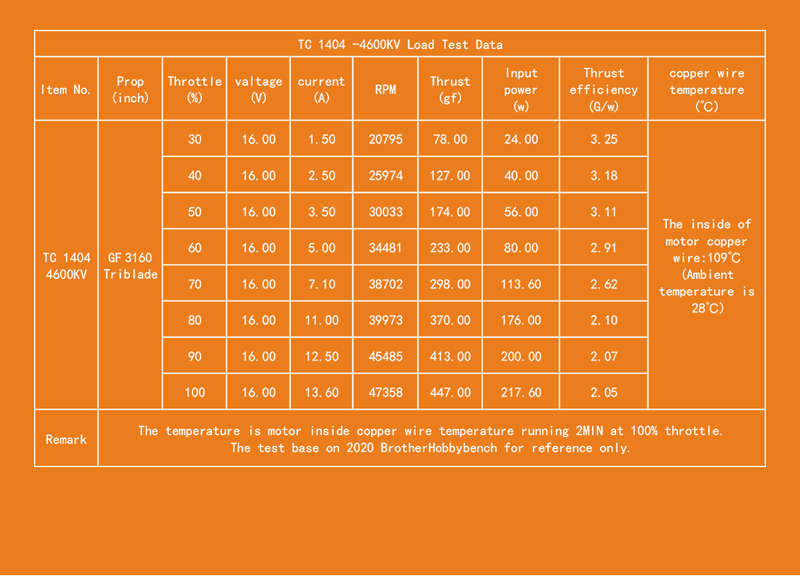 TC 1404 -4600KV Load Test Data

| Item No. | Prop (inch) | Throttle (%) | valtage (V) | current (A) | RPM | Thrust (gf) | Input power (w) | Thrust efficiency (G/w) | copper wire temperature (°C) |
|---|---|---|---|---|---|---|---|---|---|
| TC 1404 4600KV | GF 3160 Triblade | 30 | 16.00 | 1.50 | 20795 | 78.00 | 24.00 | 3.25 | The inside of motor copper wire:109°C (Ambient temperature is 28°C) |
| | | 40 | 16.00 | 2.50 | 25974 | 127.00 | 40.00 | 3.18 | |
| | | 50 | 16.00 | 3.50 | 30033 | 174.00 | 56.00 | 3.11 | |
| | | 60 | 16.00 | 5.00 | 34481 | 233.00 | 80.00 | 2.91 | |
| | | 70 | 16.00 | 7.10 | 38702 | 298.00 | 113.60 | 2.62 | |
| | | 80 | 16.00 | 11.00 | 39973 | 370.00 | 176.00 | 2.10 | |
| | | 90 | 16.00 | 12.50 | 45485 | 413.00 | 200.00 | 2.07 | |
| | | 100 | 16.00 | 13.60 | 47358 | 447.00 | 217.60 | 2.05 | |
| Remark | The temperature is motor inside copper wire temperature running 2MIN at 100% throttle. The test base on 2020 BrotherHobbybench for reference only. | | | | | | | | |